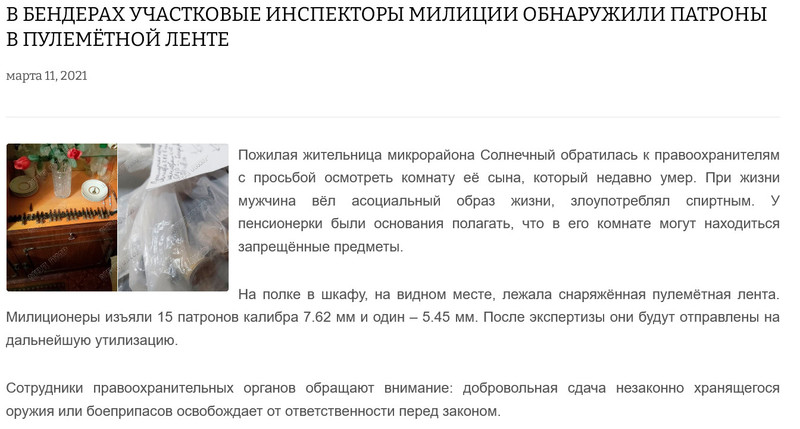 В БЕНДЕРАХ УЧАСТКОВЫЕ ИНСПЕКТОРЫ МИЛИЦИИ ОБНАРУЖИЛИ ПАТРОНЫ В ПУЛЕМЁТНОЙ ЛЕНТЕ

марта 11, 2021

Пожилая жительница микрорайона Солнечный обратилась к правоохранителям с просьбой осмотреть комнату её сына, который недавно умер. При жизни мужчина вёл асоциальный образ жизни, злоупотреблял спиртным. У пенсионерки были основания полагать, что в его комнате могут находиться запрещённые предметы.

На полке в шкафу, на видном месте, лежала снаряжённая пулемётная лента. Милиционеры изъяли 15 патронов калибра 7.62 мм и один – 5.45 мм. После экспертизы они будут отправлены на дальнейшую утилизацию.

Сотрудники правоохранительных органов обращают внимание: добровольная сдача незаконно хранящегося оружия или боеприпасов освобождает от ответственности перед законом.